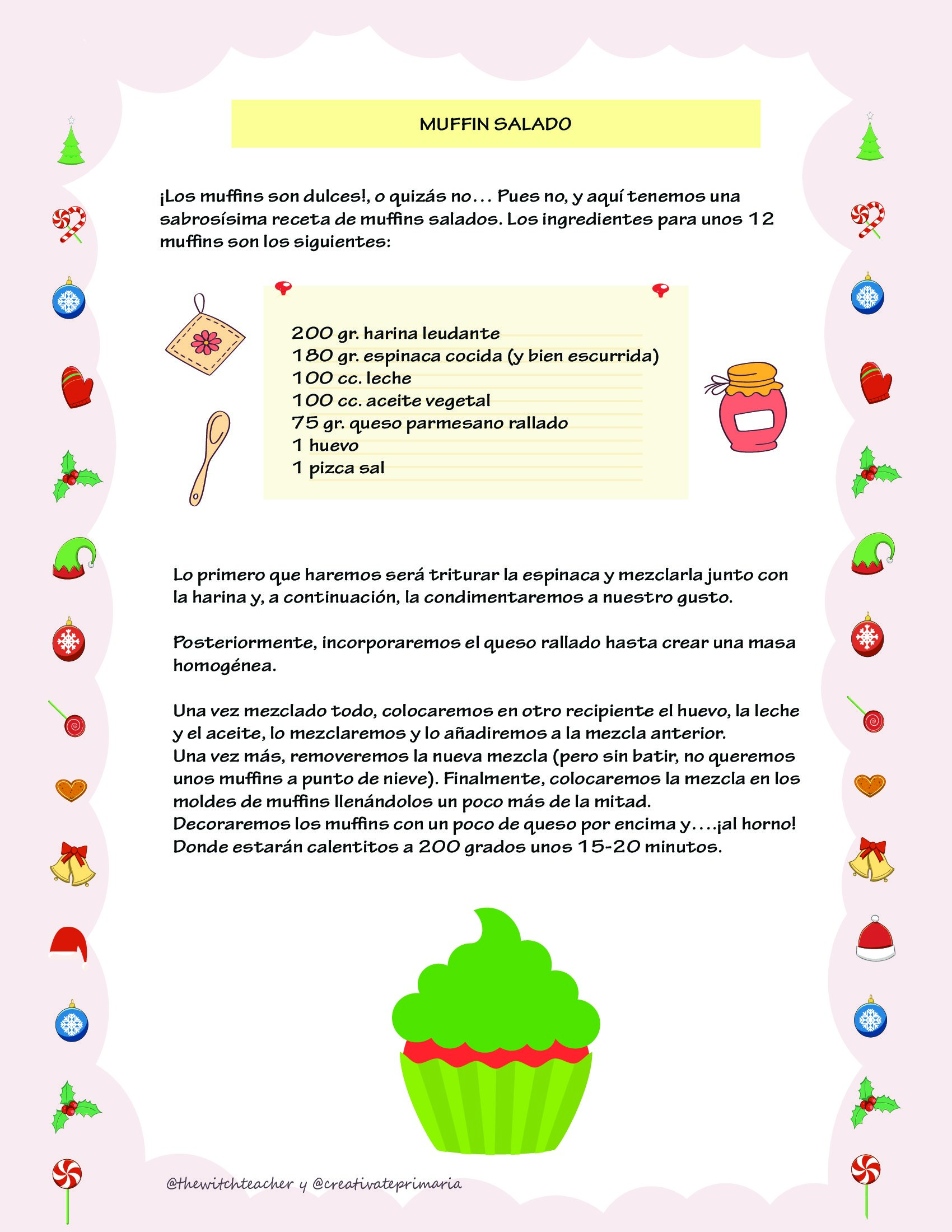 MUFFIN SALADO

¡Los muffins son dulces!, o quizás no… Pues no, y aquí tenemos una sabrosísima receta de muffins salados. Los ingredientes para unos 12 muffins son los siguientes:

200 gr. harina leudante
180 gr. espinaca cocida (y bien escurrida)
100 cc. leche
100 cc. aceite vegetal
75 gr. queso parmesano rallado
1 huevo
1 pizca sal

Lo primero que haremos será triturar la espinaca y mezclarla junto con la harina y, a continuación, la condimentaremos a nuestro gusto.

Posteriormente, incorporaremos el queso rallado hasta crear una masa homogénea.

Una vez mezclado todo, colocaremos en otro recipiente el huevo, la leche y el aceite, lo mezclaremos y lo añadiremos a la mezcla anterior.
Una vez más, removeremos la nueva mezcla (pero sin batir, no queremos unos muffins a punto de nieve). Finalmente, colocaremos la mezcla en los moldes de muffins llenándolos un poco más de la mitad.
Decoraremos los muffins con un poco de queso por encima y….¡al horno! Donde estarán calentitos a 200 grados unos 15-20 minutos.

@thewitchteacher y @creativateprimaria